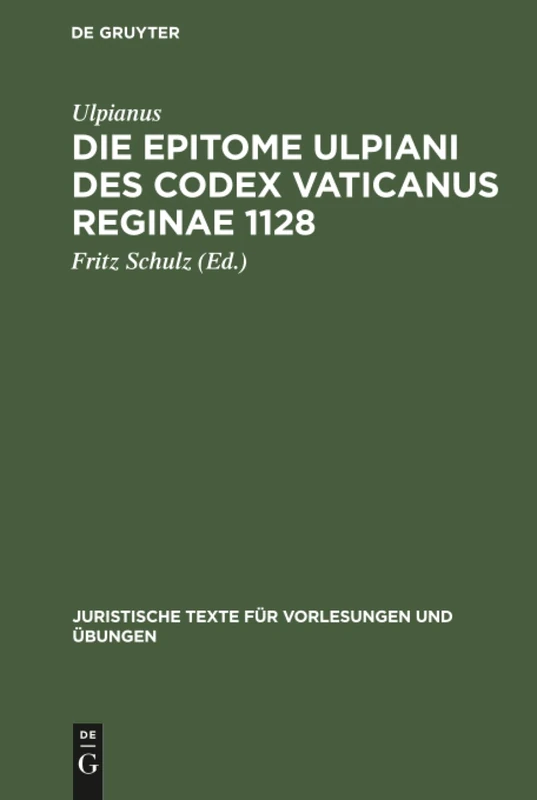 DE GRUYTER

Ulpianus

DIE EPITOME ULPIANI DES CODEX VATICANUS REGINAE 1128

Fritz Schulz (Ed.)

JURISTISCHE TEXTE FÜR VORLESUNGEN UND ÜBUNGEN

DE
G